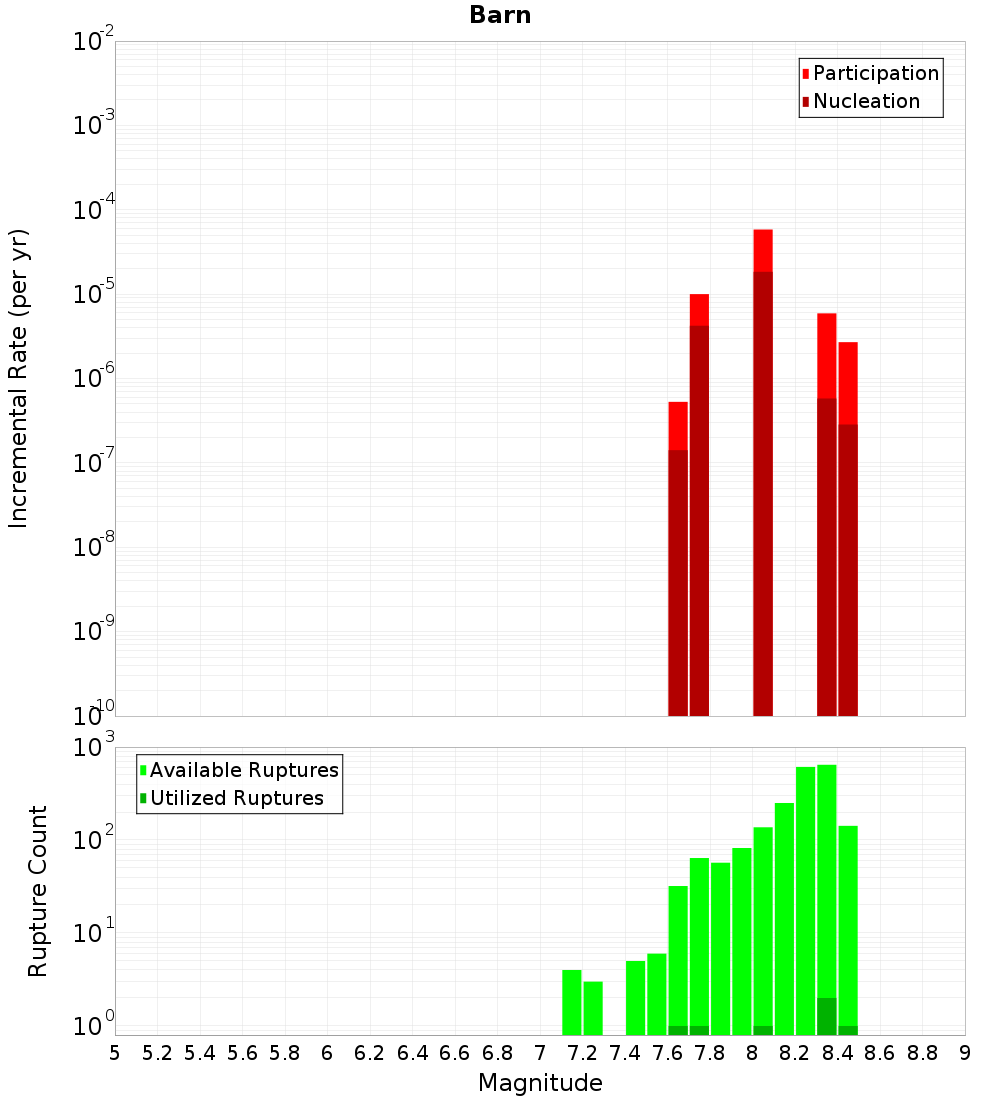 Barn

Participation
Nucleation

Incremental Rate (per yr)

$10^{-2}$
$10^{-3}$
$10^{-4}$
$10^{-5}$
$10^{-6}$
$10^{-7}$
$10^{-8}$
$10^{-9}$
$10^{-10}$

Available Ruptures
Utilized Ruptures

Rupture Count

$10^{3}$
$10^{2}$
$10^{1}$
$10^{0}$

5 5.2 5.4 5.6 5.8 6 6.2 6.4 6.6 6.8 7 7.2 7.4 7.6 7.8 8 8.2 8.4 8.6 8.8 9

Magnitude